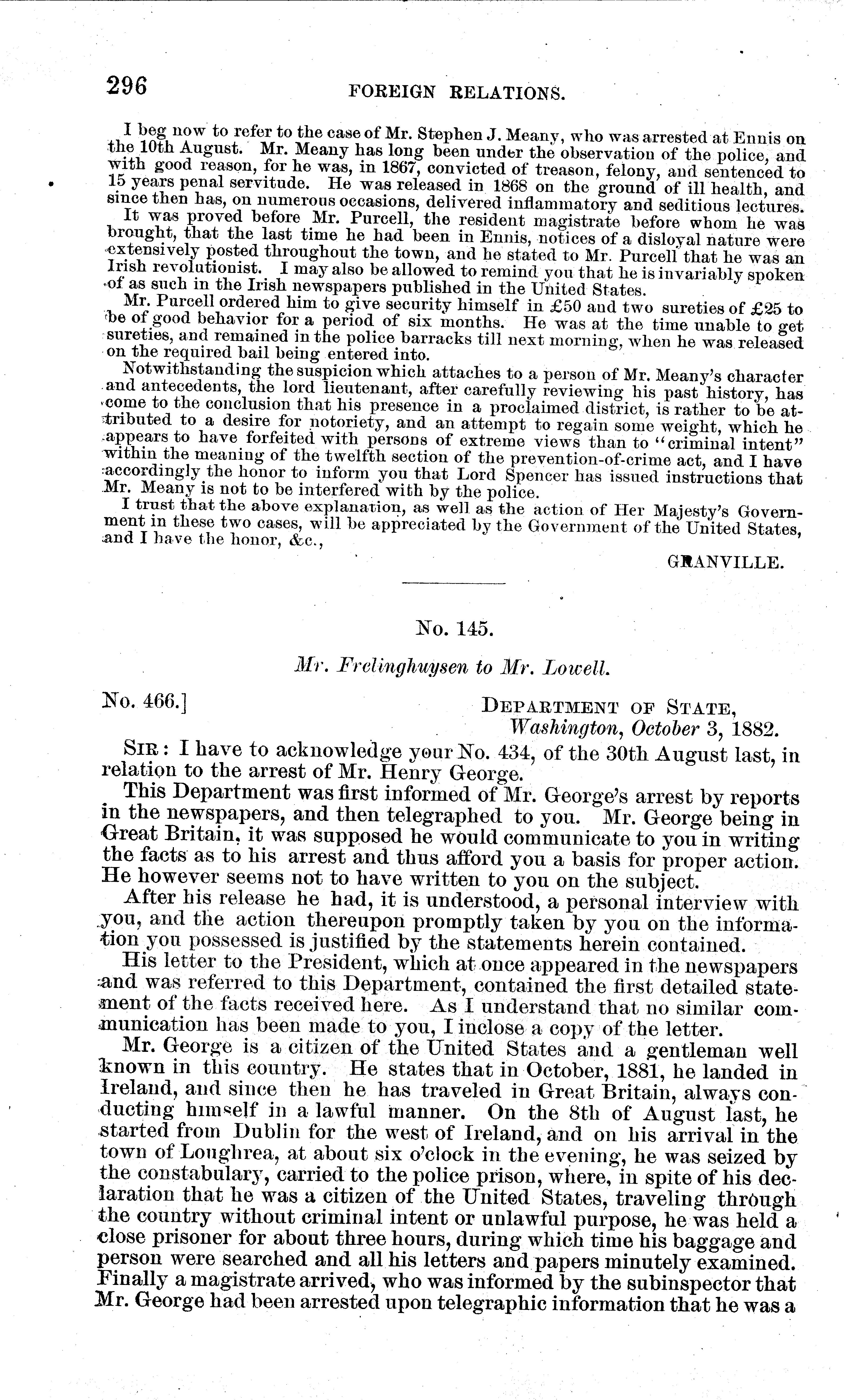 296 FOREIGN RELATIONS.

I beg now to refer to the case of Mr. Stephen J. Meany, who was arrested at Ennis on the 10th August. Mr. Meany has long been under the observation of the police, and with good reason, for he was, in 1867, convicted of treason, felony, and sentenced to 15 years penal servitude. He was released in 1868 on the ground of ill health, and since then has, on numerous occasions, delivered inflammatory and seditious lectures.

It was proved before Mr. Purcell, the resident magistrate before whom he was brought, that the last time he had been in Ennis, notices of a disloyal nature were extensively posted throughout the town, and he stated to Mr. Purcell that he was an Irish revolutionist. I may also be allowed to remind you that he is invariably spoken of as such in the Irish newspapers published in the United States.

Mr. Purcell ordered him to give security himself in £50 and two sureties of £25 to be of good behavior for a period of six months. He was at the time unable to get sureties, and remained in the police barracks till next morning, when he was released on the required bail being entered into.

Notwithstanding the suspicion which attaches to a person of Mr. Meany's character and antecedents, the lord lieutenant, after carefully reviewing his past history, has come to the conclusion that his presence in a proclaimed district, is rather to be attributed to a desire for notoriety, and an attempt to regain some weight, which he appears to have forfeited with persons of extreme views than to "criminal intent" within the meaning of the twelfth section of the prevention-of-crime act, and I have accordingly the honor to inform you that Lord Spencer has issued instructions that Mr. Meany is not to be interfered with by the police.

I trust that the above explanation, as well as the action of Her Majesty's Government in these two cases, will be appreciated by the Government of the United States, and I have the honor, &c.,

GRANVILLE.

No. 145.

Mr. Frelinghuysen to Mr. Lowell.

No. 466.] DEPARTMENT OF STATE, Washington, October 3, 1882.

SIR: I have to acknowledge your No. 434, of the 30th August last, in relation to the arrest of Mr. Henry George.

This Department was first informed of Mr. George's arrest by reports in the newspapers, and then telegraphed to you. Mr. George being in Great Britain, it was supposed he would communicate to you in writing the facts as to his arrest and thus afford you a basis for proper action. He however seems not to have written to you on the subject.

After his release he had, it is understood, a personal interview with you, and the action thereupon promptly taken by you on the information you possessed is justified by the statements herein contained.

His letter to the President, which at once appeared in the newspapers and was referred to this Department, contained the first detailed statement of the facts received here. As I understand that no similar communication has been made to you, I inclose a copy of the letter.

Mr. George is a citizen of the United States and a gentleman well known in this country. He states that in October, 1881, he landed in Ireland, and since then he has traveled in Great Britain, always conducting himself in a lawful manner. On the 8th of August last, he started from Dublin for the west of Ireland, and on his arrival in the town of Loughrea, at about six o'clock in the evening, he was seized by the constabulary, carried to the police prison, where, in spite of his declaration that he was a citizen of the United States, traveling through the country without criminal intent or unlawful purpose, he was held a close prisoner for about three hours, during which time his baggage and person were searched and all his letters and papers minutely examined. Finally a magistrate arrived, who was informed by the subinspector that Mr. George had been arrested upon telegraphic information that he was a